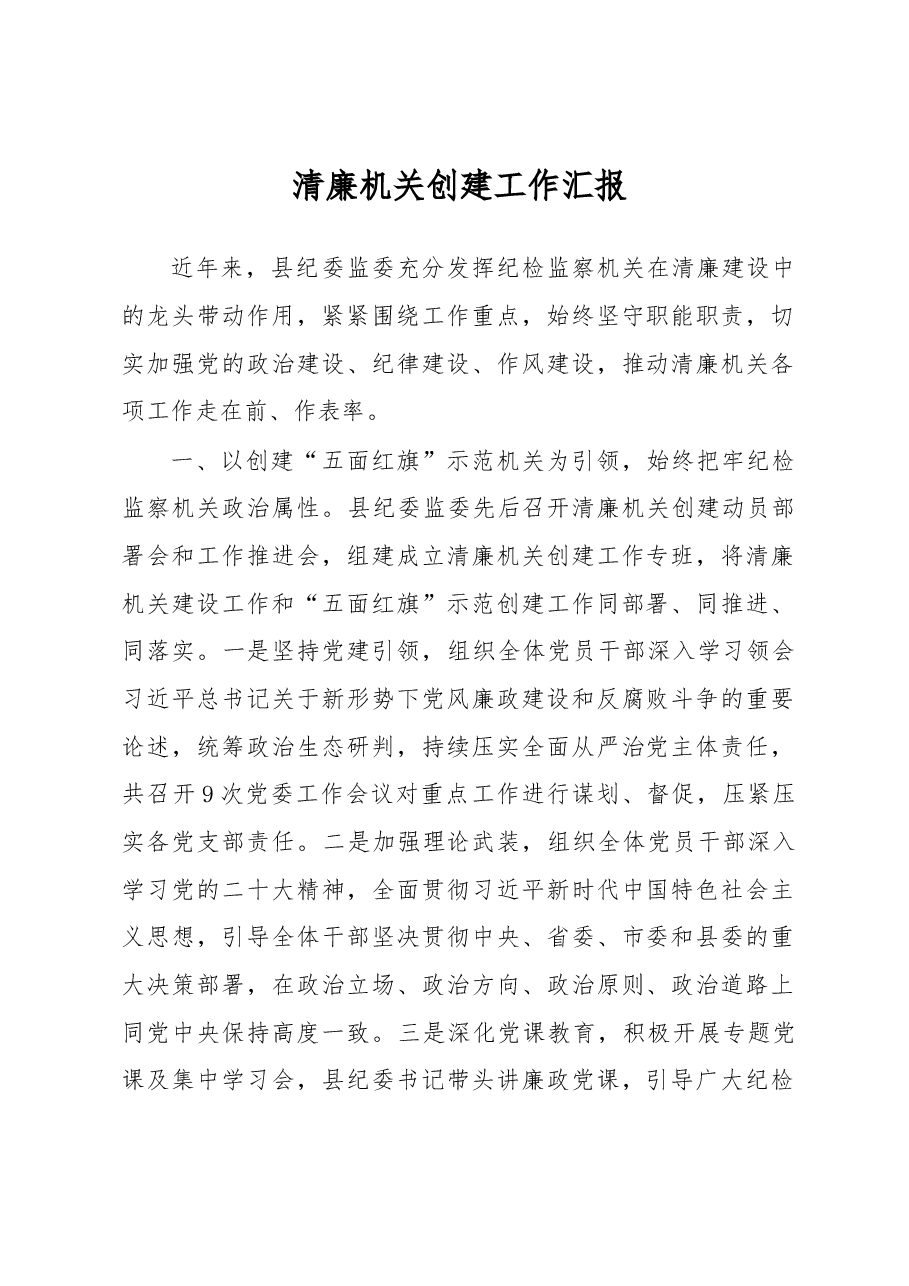 清廉机关创建工作汇报

近年来，县纪委监委充分发挥纪检监察机关在清廉建设中的龙头带动作用，紧紧围绕工作重点，始终坚守职能职责，切实加强党的政治建设、纪律建设、作风建设，推动清廉机关各项工作走在前、作表率。

一、以创建“五面红旗”示范机关为引领，始终把牢纪检监察机关政治属性。县纪委监委先后召开清廉机关创建动员部署会和工作推进会，组建成立清廉机关创建工作专班，将清廉机关建设工作和“五面红旗”示范创建工作同部署、同推进、同落实。一是坚持党建引领，组织全体党员干部深入学习领会习近平总书记关于新形势下党风廉政建设和反腐败斗争的重要论述，统筹政治生态研判，持续压实全面从严治党主体责任，共召开9次党委工作会议对重点工作进行谋划、督促，压紧压实各党支部责任。二是加强理论武装，组织全体党员干部深入学习党的二十大精神，全面贯彻习近平新时代中国特色社会主义思想，引导全体干部坚决贯彻中央、省委、市委和县委的重大决策部署，在政治立场、政治方向、政治原则、政治道路上同党中央保持高度一致。三是深化党课教育，积极开展专题党课及集中学习会，县纪委书记带头讲廉政党课，引导广大纪检